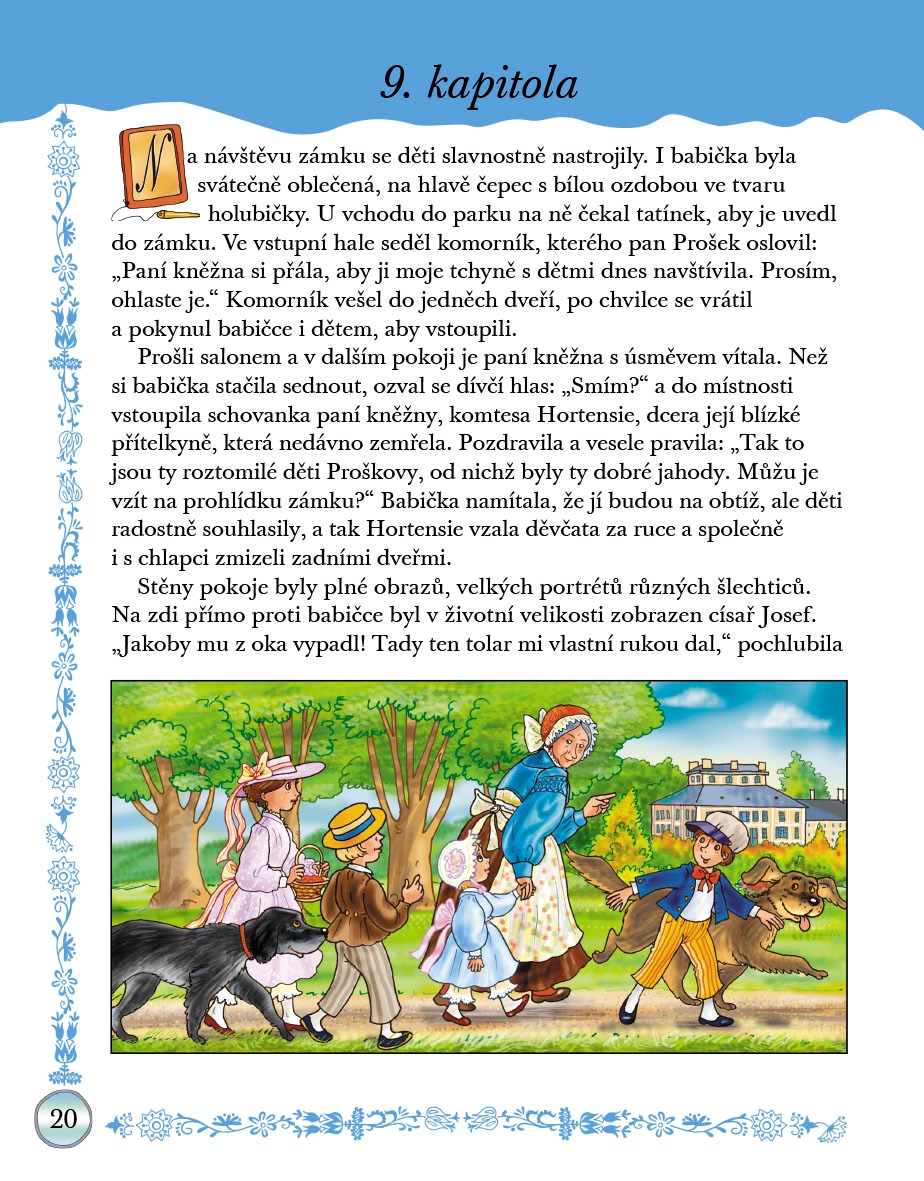 9. kapitola

Na návštěvu zámku se děti slavnostně nastrojily. I babička byla svátečně oblečená, na hlavě čepec s bílou ozdobou ve tvaru holubičky. U vchodu do parku na ně čekal tatínek, aby je uvedl do zámku. Ve vstupní hale seděl komorník, kterého pan Prošek oslovil: „Paní kněžna si přála, aby ji moje tchyně s dětmi dnes navštívila. Prosím, ohlaste je.“ Komorník vešel do jedněch dveří, po chvilce se vrátil a pokynul babičce i dětem, aby vstoupili.

Prošli salonem a v dalším pokoji je paní kněžna s úsměvem vítala. Než si babička stačila sednout, ozval se dívčí hlas: „Smím?“ a do místnosti vstoupila schovanka paní kněžny, komtesa Hortensie, dcera její blízké přítelkyně, která nedávno zemřela. Pozdravila a vesele pravila: „Tak to jsou ty roztomilé děti Proškovy, od nichž byly ty dobré jahody. Můžu je vzít na prohlídku zámku?“ Babička namítala, že jí budou na obtíž, ale děti radostně souhlasily, a tak Hortensie vzala děvčata za ruce a společně i s chlapci zmizeli zadními dveřmi.

Stěny pokoje byly plné obrazů, velkých portrétů různých šlechticů. Na zdi přímo proti babičce byl v životní velikosti zobrazen císař Josef. „Jakoby mu z oka vypadl! Tady ten tolar mi vlastní rukou dal,“ pochlubila

20